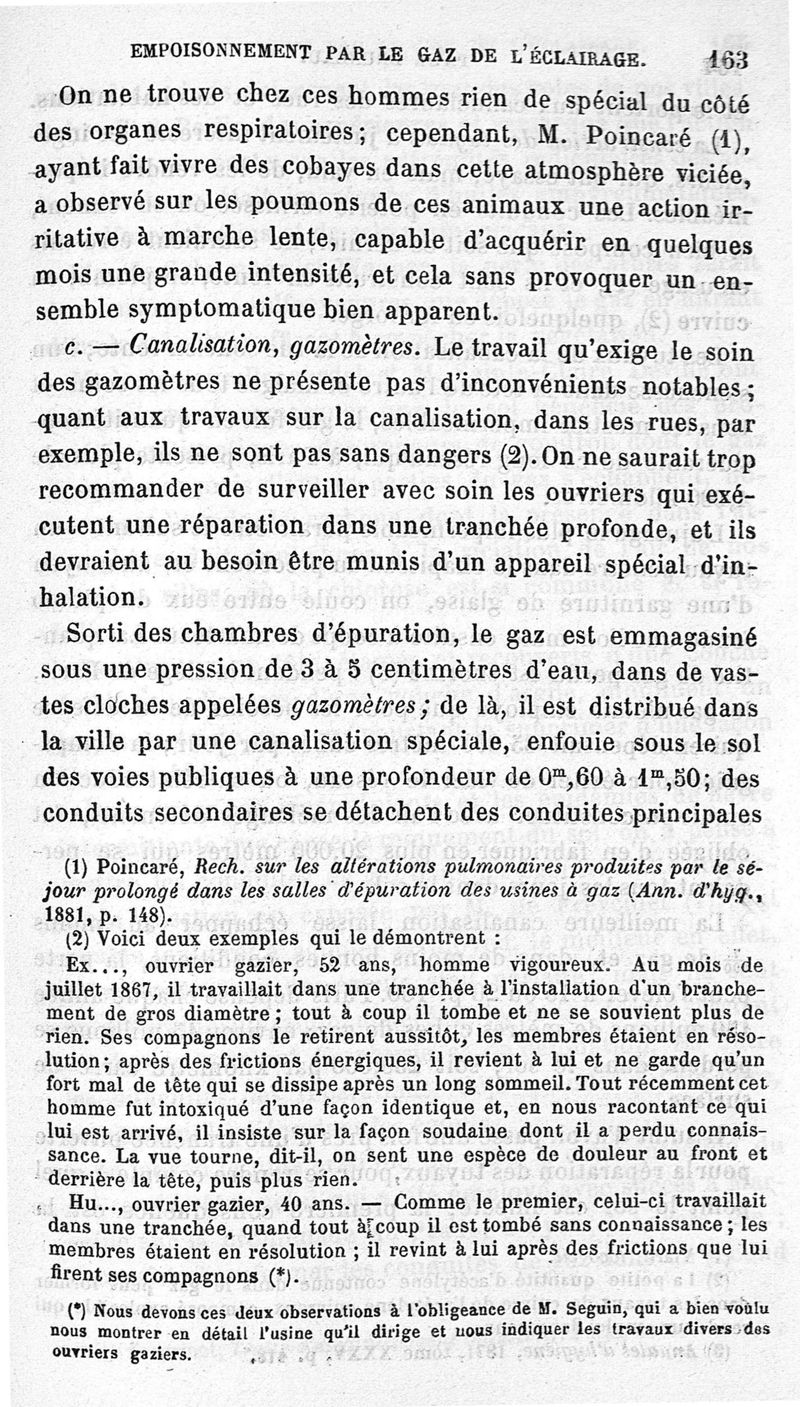 EMPOISONNEMENT PAR LE GAZ DE L'ÉCLAIRAGE. 163

On ne trouve chez ces hommes rien de spécial du côté des organes respiratoires; cependant, M. Poincaré (1), ayant fait vivre des cobayes dans cette atmosphère viciée, a observé sur les poumons de ces animaux une action irritative à marche lente, capable d'acquérir en quelques mois une grande intensité, et cela sans provoquer un ensemble symptomatique bien apparent.

c. — Canalisation, gazomètres. Le travail qu'exige le soin des gazomètres ne présente pas d'inconvénients notables; quant aux travaux sur la canalisation, dans les rues, par exemple, ils ne sont pas sans dangers (2). On ne saurait trop recommander de surveiller avec soin les ouvriers qui exécutent une réparation dans une tranchée profonde, et ils devraient au besoin être munis d'un appareil spécial d'inhalation.

Sorti des chambres d'épuration, le gaz est emmagasiné sous une pression de 3 à 5 centimètres d'eau, dans de vastes cloches appelées gazomètres; de là, il est distribué dans la ville par une canalisation spéciale, enfouie sous le sol des voies publiques à une profondeur de $0^m,60$ à $1^m,50$; des conduits secondaires se détachent des conduites principales

(1) Poincaré, Rech. sur les altérations pulmonaires produites par le séjour prolongé dans les salles d'épuration des usines à gaz (Ann. d'hyg., 1881, p. 148).

(2) Voici deux exemples qui le démontrent :

Ex..., ouvrier gazier, 52 ans, homme vigoureux. Au mois de juillet 1867, il travaillait dans une tranchée à l'installation d'un branchement de gros diamètre; tout à coup il tombe et ne se souvient plus de rien. Ses compagnons le retirent aussitôt, les membres étaient en résolution; après des frictions énergiques, il revient à lui et ne garde qu'un fort mal de tête qui se dissipe après un long sommeil. Tout récemment cet homme fut intoxiqué d'une façon identique et, en nous racontant ce qui lui est arrivé, il insiste sur la façon soudaine dont il a perdu connaissance. La vue tourne, dit-il, on sent une espèce de douleur au front et derrière la tête, puis plus rien.

Hu..., ouvrier gazier, 40 ans. — Comme le premier, celui-ci travaillait dans une tranchée, quand tout à coup il est tombé sans connaissance; les membres étaient en résolution ; il revint à lui après des frictions que lui firent ses compagnons (*).

(*) Nous devons ces deux observations à l'obligeance de M. Seguin, qui a bien voulu nous montrer en détail l'usine qu'il dirige et nous indiquer les travaux divers des ouvriers gaziers.